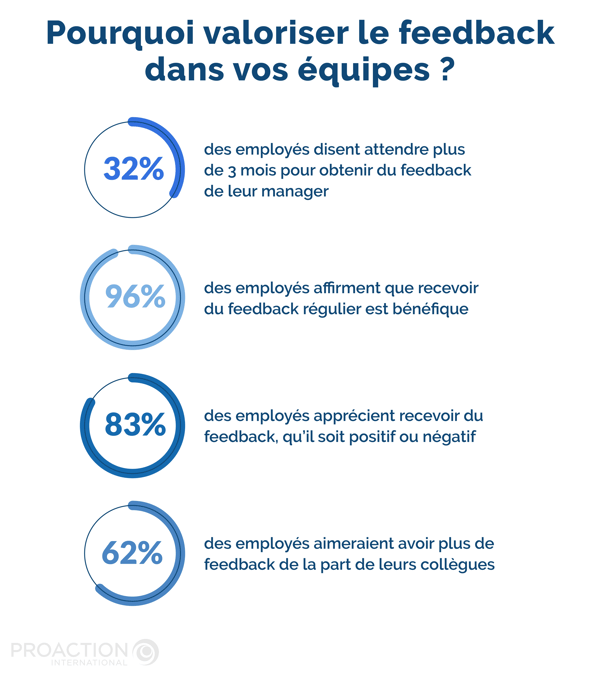 Pourquoi valoriser le feedback dans vos équipes ?

32%

des employés disent attendre plus de 3 mois pour obtenir du feedback de leur manager

96%

des employés affirment que recevoir du feedback régulier est bénéfique

83%

des employés apprécient recevoir du feedback, qu'il soit positif ou négatif

62%

des employés aimeraient avoir plus de feedback de la part de leurs collègues

PROACTION INTERNATIONAL